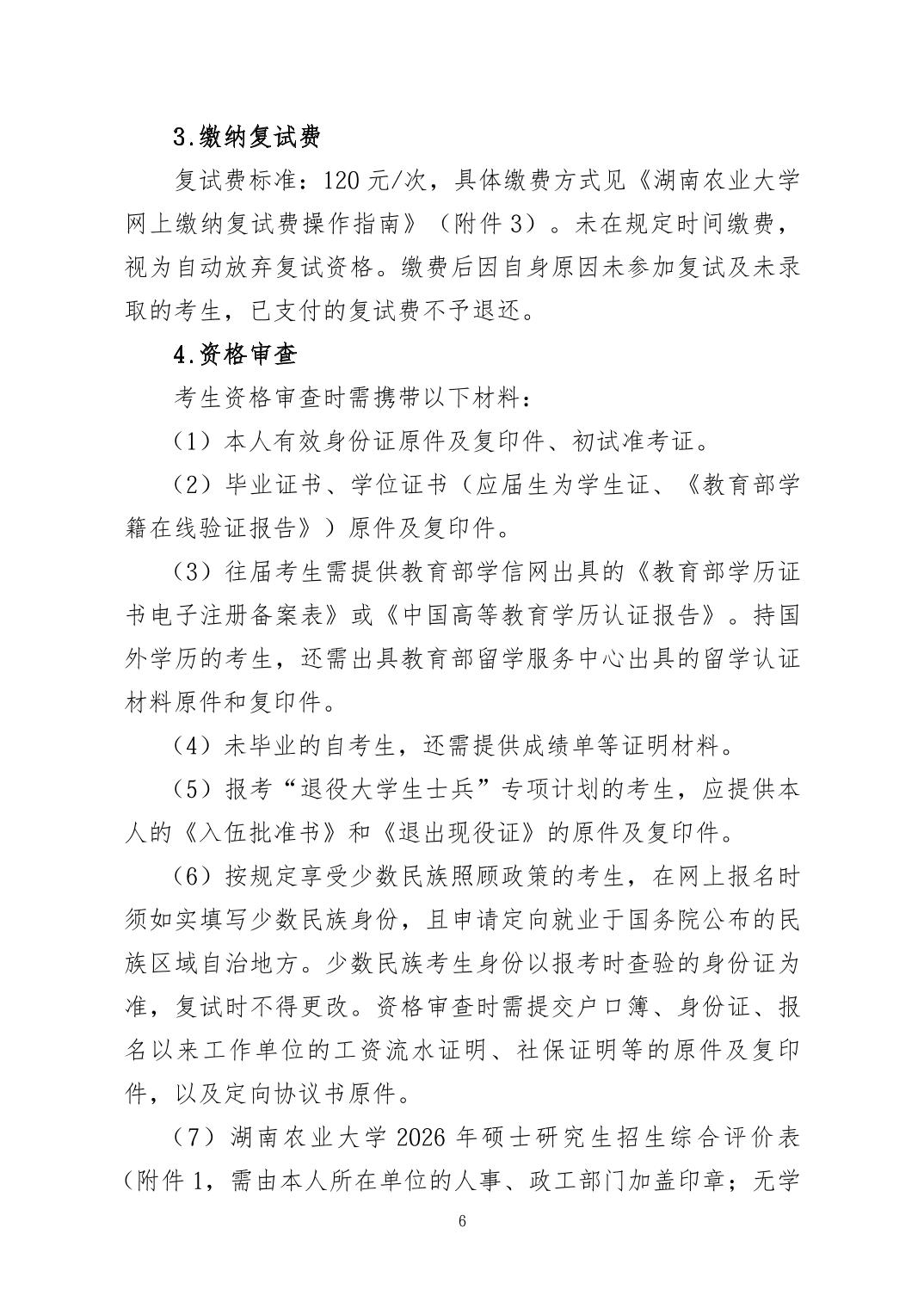 3.缴纳复试费

复试费标准：120元/次，具体缴费方式见《湖南农业大学网上缴纳复试费操作指南》（附件3）。未在规定时间缴费，视为自动放弃复试资格。缴费后因自身原因未参加复试及未录取的考生，已支付的复试费不予退还。

4.资格审查

考生资格审查时需携带以下材料：

（1）本人有效身份证原件及复印件、初试准考证。

（2）毕业证书、学位证书（应届生为学生证、《教育部学籍在线验证报告》）原件及复印件。

（3）往届考生需提供教育部学信网出具的《教育部学历证书电子注册备案表》或《中国高等教育学历认证报告》。持国外学历的考生，还需出具教育部留学服务中心出具的留学认证材料原件和复印件。

（4）未毕业的自考生，还需提供成绩单等证明材料。

（5）报考“退役大学生士兵”专项计划的考生，应提供本人的《入伍批准书》和《退出现役证》的原件及复印件。

（6）按规定享受少数民族照顾政策的考生，在网上报名时须如实填写少数民族身份，且申请定向就业于国务院公布的民族区域自治地方。少数民族考生身份以报考时查验的身份证为准，复试时不得更改。资格审查时需提交户口簿、身份证、报名以来工作单位的工资流水证明、社保证明等的原件及复印件，以及定向协议书原件。

（7）湖南农业大学2026年硕士研究生招生综合评价表（附件1，需由本人所在单位的人事、政工部门加盖印章；无学

6